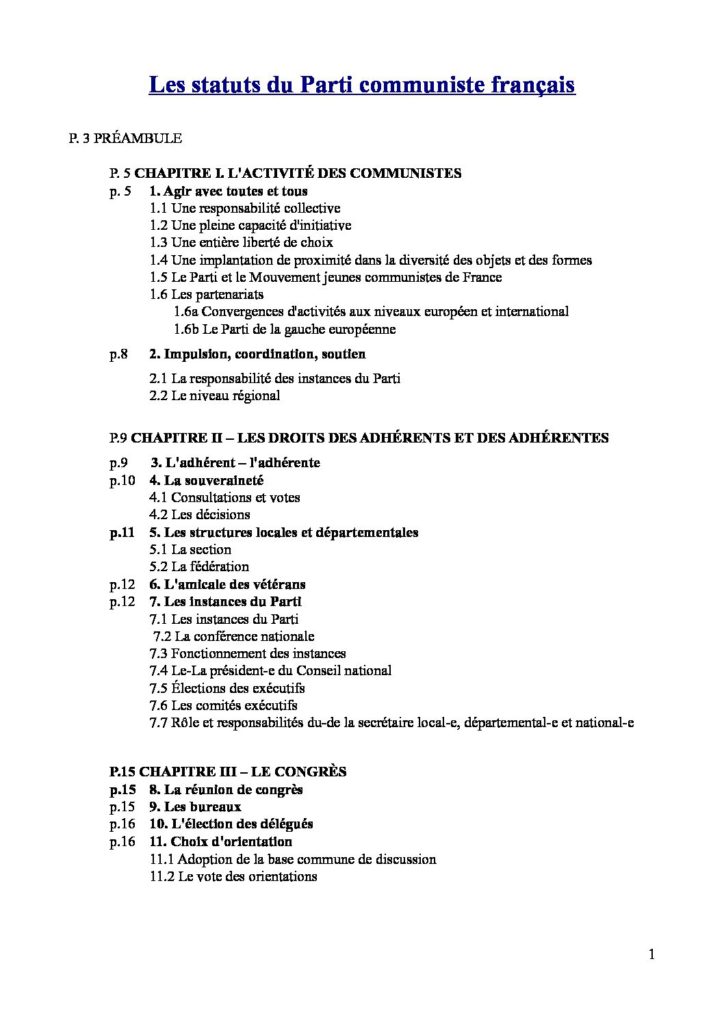 Les statuts du Parti communiste français

P. 3 PRÉAMBULE

P. 5 CHAPITRE I. L'ACTIVITÉ DES COMMUNISTES

p. 5 1. Agir avec toutes et tous
1.1 Une responsabilité collective
1.2 Une pleine capacité d'initiative
1.3 Une entière liberté de choix
1.4 Une implantation de proximité dans la diversité des objets et des formes
1.5 Le Parti et le Mouvement jeunes communistes de France
1.6 Les partenariats
1.6a Convergences d'activités aux niveaux européen et international
1.6b Le Parti de la gauche européenne

p.8 2. Impulsion, coordination, soutien
2.1 La responsabilité des instances du Parti
2.2 Le niveau régional

P.9 CHAPITRE II – LES DROITS DES ADHÉRENTS ET DES ADHÉRENTES

p.9 3. L'adhérent – l'adhérente
p.10 4. La souveraineté
4.1 Consultations et votes
4.2 Les décisions
p.11 5. Les structures locales et départementales
5.1 La section
5.2 La fédération
p.12 6. L'amicale des vétérans
p.12 7. Les instances du Parti
7.1 Les instances du Parti
7.2 La conférence nationale
7.3 Fonctionnement des instances
7.4 Le-La président-e du Conseil national
7.5 Élections des exécutifs
7.6 Les comités exécutifs
7.7 Rôle et responsabilités du-de la secrétaire local-e, départemental-e et national-e

P.15 CHAPITRE III – LE CONGRÈS

p.15 8. La réunion de congrès
p.15 9. Les bureaux
p.16 10. L'élection des délégués
p.16 11. Choix d'orientation
11.1 Adoption de la base commune de discussion
11.2 Le vote des orientations

1